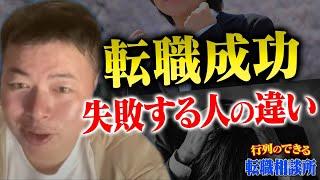 転職成功

失敗する人の違い

行列のできる
転職相談所